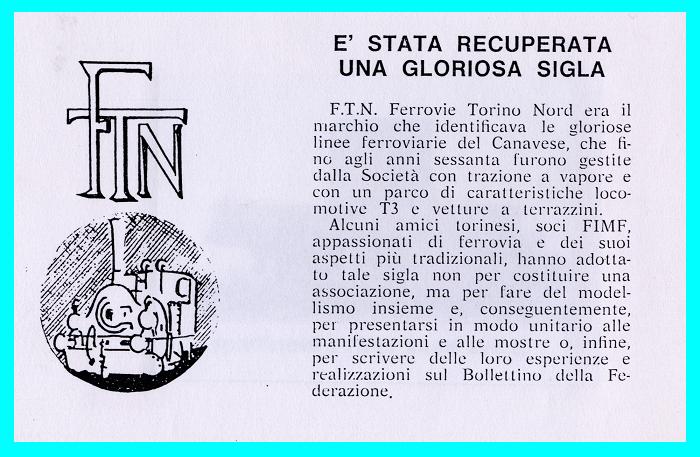 FTN

E' STATA RECUPERATA UNA GLORIOSA SIGLA

F.T.N. Ferrovie Torino Nord era il marchio che identificava le gloriose linee ferroviarie del Canavese, che fino agli anni sessanta furono gestite dalla Società con trazione a vapore e con un parco di caratteristiche locomotive T3 e vetture a terrazzini.

Alcuni amici torinesi, soci FIMF, appassionati di ferrovia e dei suoi aspetti più tradizionali, hanno adottato tale sigla non per costituire una associazione, ma per fare del modellismo insieme e, conseguentemente, per presentarsi in modo unitario alle manifestazioni e alle mostre o, infine, per scrivere delle loro esperienze e realizzazioni sul Bollettino della Federazione.